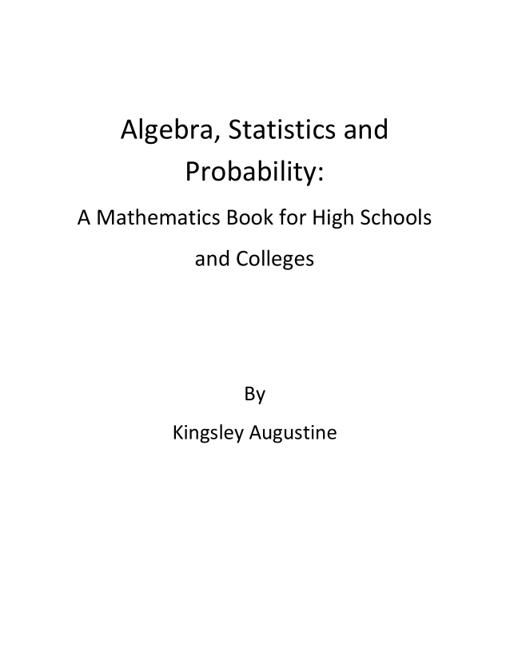 Algebra, Statistics and Probability:

A Mathematics Book for High Schools and Colleges

By

Kingsley Augustine